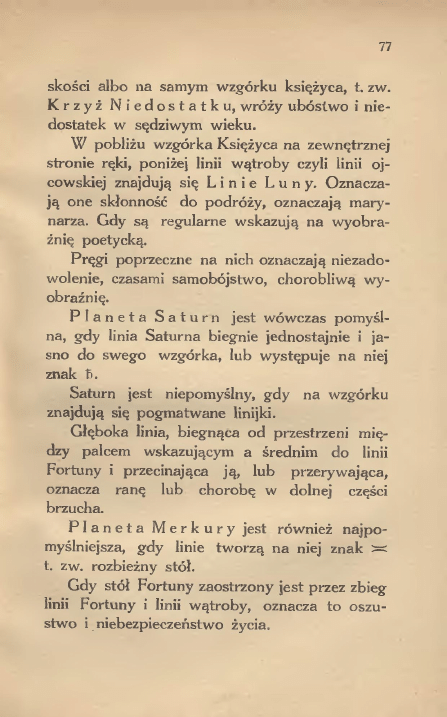 77

skości albo na samym wzgórku księżyca, t. zw. Krzyż Niedostatku, wróży ubóstwo i niedostatek w sędziwym wieku.

W pobliżu wzgórka Księżyca na zewnętrznej stronie ręki, poniżej linii wątroby czyli linii ojcowskiej znajdują się Linie Luny. Oznaczają one skłonność do podróży, oznaczają marynarza. Gdy są regularne wskazują na wyobraźnię poetycką.

Pręgi poprzeczne na nich oznaczają niezadowolenie, czasami samobójstwo, chorobliwą wyobraźnię.

Planeta Saturn jest wówczas pomyślna, gdy linia Saturna biegnie jednostajnie i jasno do swego wzgórka, lub występuje na niej znak ♄.

Saturn jest niepomyślny, gdy na wzgórku znajdują się pogmatwane linijki.

Głęboka linia, biegnąca od przestrzeni między palcem wskazującym a średnim do linii Fortuny i przecinająca ją, lub przerywająca, oznacza ranę lub chorobę w dolnej części brzucha.

Planeta Merkury jest również najpomyślniejsza, gdy linie tworzą na niej znak ≍ t. zw. rozbieżny stół.

Gdy stół Fortuny zaostrzony jest przez zbieg linii Fortuny i linii wątroby, oznacza to oszustwo i niebezpieczeństwo życia.